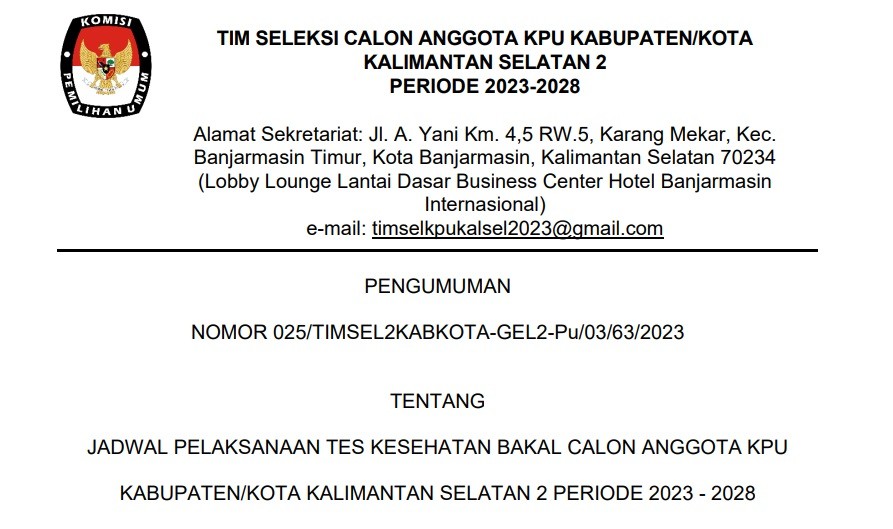 KOMISI PEMILIHAN UMUM

TIM SELEKSI CALON ANGGOTA KPU KABUPATEN/KOTA KALIMANTAN SELATAN 2 PERIODE 2023-2028

Alamat Sekretariat: Jl. A. Yani Km. 4,5 RW.5, Karang Mekar, Kec. Banjarmasin Timur, Kota Banjarmasin, Kalimantan Selatan 70234 (Lobby Lounge Lantai Dasar Business Center Hotel Banjarmasin Internasional)
e-mail: timselkpukalsel2023@gmail.com

PENGUMUMAN

NOMOR 025/TIMSEL2KABKOTA-GEL2-Pu/03/63/2023

TENTANG

JADWAL PELAKSANAAN TES KESEHATAN BAKAL CALON ANGGOTA KPU

KABUPATEN/KOTA KALIMANTAN SELATAN 2 PERIODE 2023 - 2028